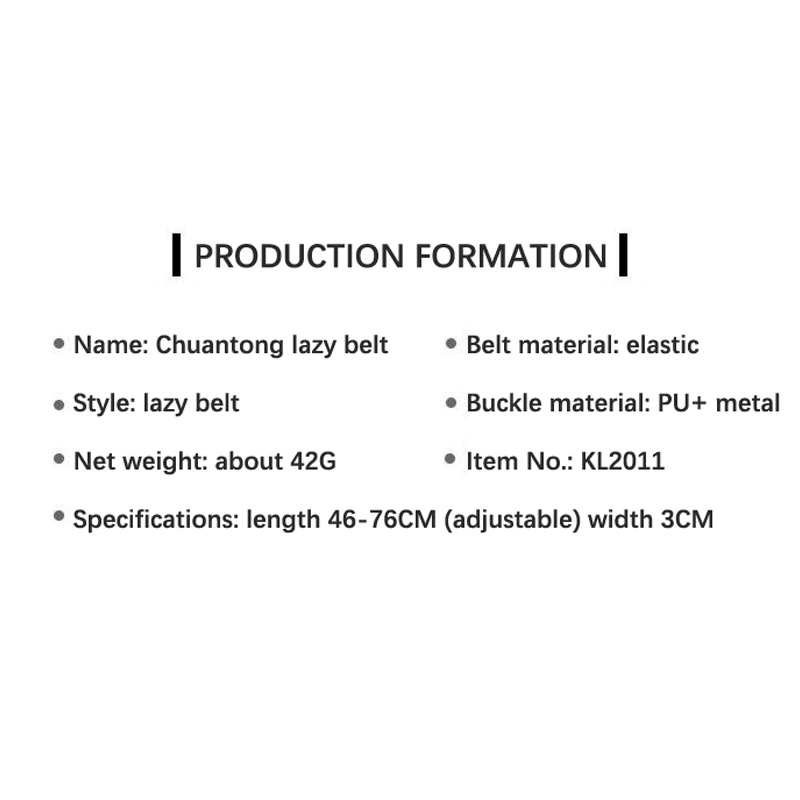 PRODUCTION FORMATION

• Name: Chuantong lazy belt
• Style: lazy belt
• Net weight: about 42G

• Belt material: elastic
• Buckle material: PU+ metal
• Item No.: KL2011

• Specifications: length 46-76CM (adjustable) width 3CM